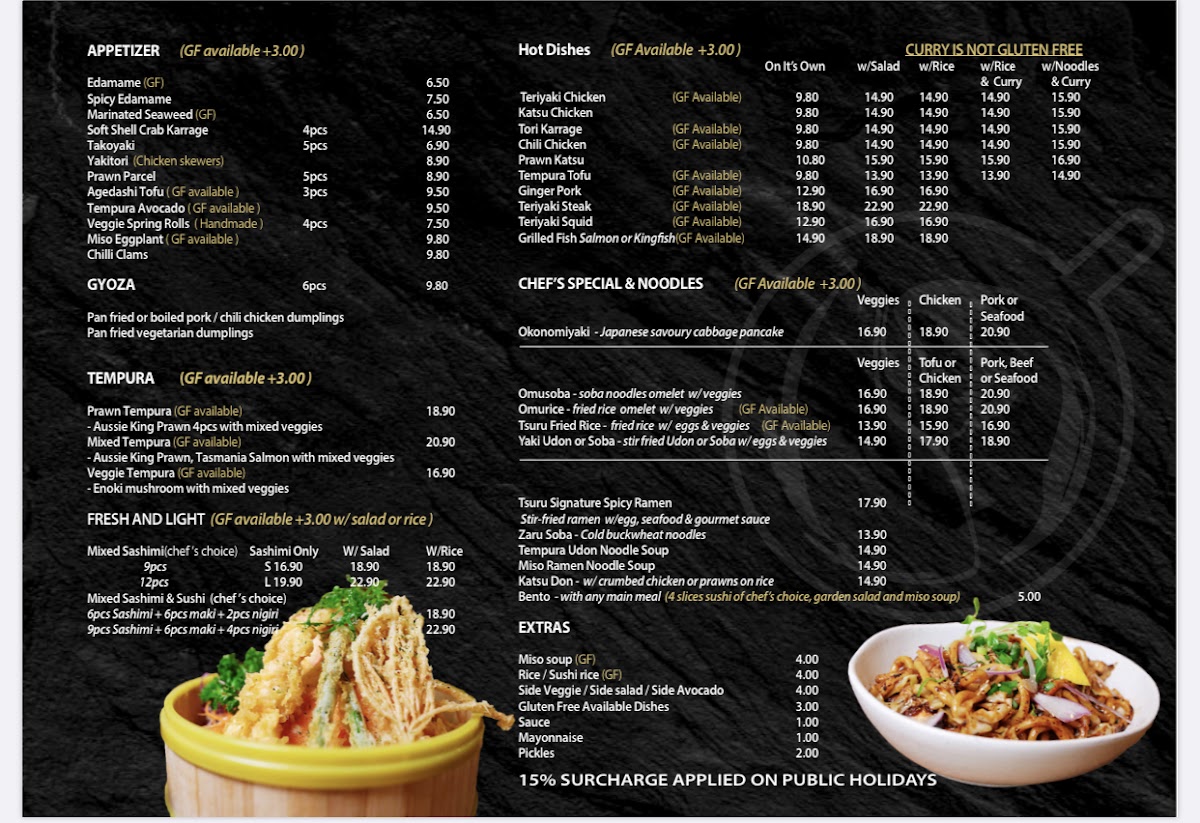 APPETIZER (GF available +3.00 )

| | | |
|---|---|---|
| Edamame (GF) | | 6.50 |
| Spicy Edamame | | 7.50 |
| Marinated Seaweed (GF) | | 6.50 |
| Soft Shell Crab Karrage | 4pcs | 14.90 |
| Takoyaki | 5pcs | 6.90 |
| Yakitori (Chicken skewers) | | 8.90 |
| Prawn Parcel | 5pcs | 8.90 |
| Agedashi Tofu ( GF available ) | 3pcs | 9.50 |
| Tempura Avocado ( GF available ) | | 9.50 |
| Veggie Spring Rolls ( Handmade ) | 4pcs | 7.50 |
| Miso Eggplant ( GF available ) | | 9.80 |
| Chilli Clams | | 9.80 |

GYOZA 6pcs 9.80

Pan fried or boiled pork / chili chicken dumplings
Pan fried vegetarian dumplings

TEMPURA (GF available +3.00 )

Prawn Tempura (GF available) 18.90
- Aussie King Prawn 4pcs with mixed veggies
Mixed Tempura (GF available) 20.90
- Aussie King Prawn, Tasmania Salmon with mixed veggies
Veggie Tempura (GF available) 16.90
- Enoki mushroom with mixed veggies

FRESH AND LIGHT (GF available +3.00 w/ salad or rice )

| Mixed Sashimi(chef 's choice) | Sashimi Only | W/ Salad | W/Rice |
|---|---|---|---|
| 9pcs | S 16.90 | 18.90 | 18.90 |
| 12pcs | L 19.90 | 22.90 | 22.90 |

Mixed Sashimi & Sushi (chef 's choice)
6pcs Sashimi + 6pcs maki + 2pcs nigiri 18.90
9pcs Sashimi + 6pcs maki + 4pcs nigiri 22.90

Hot Dishes (GF Available +3.00 )

CURRY IS NOT GLUTEN FREE

| | | On It's Own | w/Salad | w/Rice | w/Rice & Curry | w/Noodles & Curry |
|---|---|---|---|---|---|---|
| Teriyaki Chicken | (GF Available) | 9.80 | 14.90 | 14.90 | 14.90 | 15.90 |
| Katsu Chicken | | 9.80 | 14.90 | 14.90 | 14.90 | 15.90 |
| Tori Karrage | (GF Available) | 9.80 | 14.90 | 14.90 | 14.90 | 15.90 |
| Chili Chicken | (GF Available) | 9.80 | 14.90 | 14.90 | 14.90 | 15.90 |
| Prawn Katsu | | 10.80 | 15.90 | 15.90 | 15.90 | 16.90 |
| Tempura Tofu | (GF Available) | 9.80 | 13.90 | 13.90 | 13.90 | 14.90 |
| Ginger Pork | (GF Available) | 12.90 | 16.90 | 16.90 | | |
| Teriyaki Steak | (GF Available) | 18.90 | 22.90 | 22.90 | | |
| Teriyaki Squid | (GF Available) | 12.90 | 16.90 | 16.90 | | |
| Grilled Fish Salmon or Kingfish | (GF Available) | 14.90 | 18.90 | 18.90 | | |

CHEF'S SPECIAL & NOODLES (GF Available +3.00 )

| | Veggies | Chicken | Pork or Seafood |
|---|---|---|---|
| Okonomiyaki - Japanese savoury cabbage pancake | 16.90 | 18.90 | 20.90 |

| | Veggies | Tofu or Chicken | Pork, Beef or Seafood |
|---|---|---|---|
| Omusoba - soba noodles omelet w/ veggies | 16.90 | 18.90 | 20.90 |
| Omurice - fried rice omelet w/ veggies (GF Available) | 16.90 | 18.90 | 20.90 |
| Tsuru Fried Rice - fried rice w/ eggs & veggies (GF Available) | 13.90 | 15.90 | 16.90 |
| Yaki Udon or Soba - stir fried Udon or Soba w/ eggs & veggies | 14.90 | 17.90 | 18.90 |

Tsuru Signature Spicy Ramen 17.90
Stir-fried ramen w/egg, seafood & gourmet sauce
Zaru Soba - Cold buckwheat noodles 13.90
Tempura Udon Noodle Soup 14.90
Miso Ramen Noodle Soup 14.90
Katsu Don - w/ crumbed chicken or prawns on rice 14.90
Bento - with any main meal (4 slices sushi of chef's choice, garden salad and miso soup) 5.00

EXTRAS

| | |
|---|---|
| Miso soup (GF) | 4.00 |
| Rice / Sushi rice (GF) | 4.00 |
| Side Veggie / Side salad / Side Avocado | 4.00 |
| Gluten Free Available Dishes | 3.00 |
| Sauce | 1.00 |
| Mayonnaise | 1.00 |
| Pickles | 2.00 |

15% SURCHARGE APPLIED ON PUBLIC HOLIDAYS